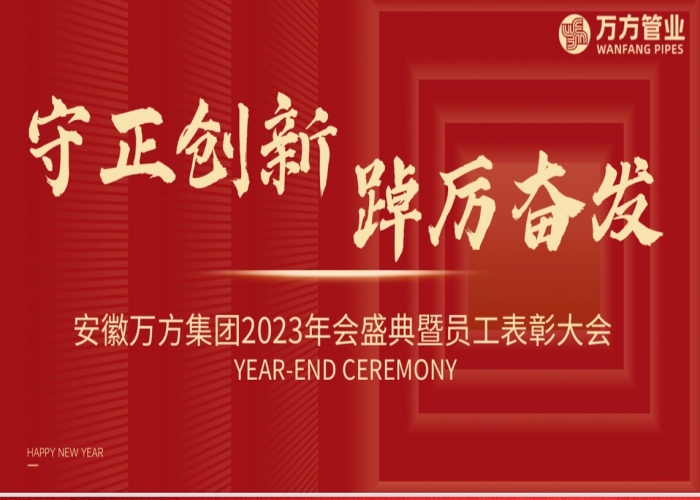 万方管业
WANFANG PIPES

守正创新 踔厉奋发

安徽万方集团2023年会盛典暨员工表彰大会
YEAR-END CEREMONY

HAPPY NEW YEAR